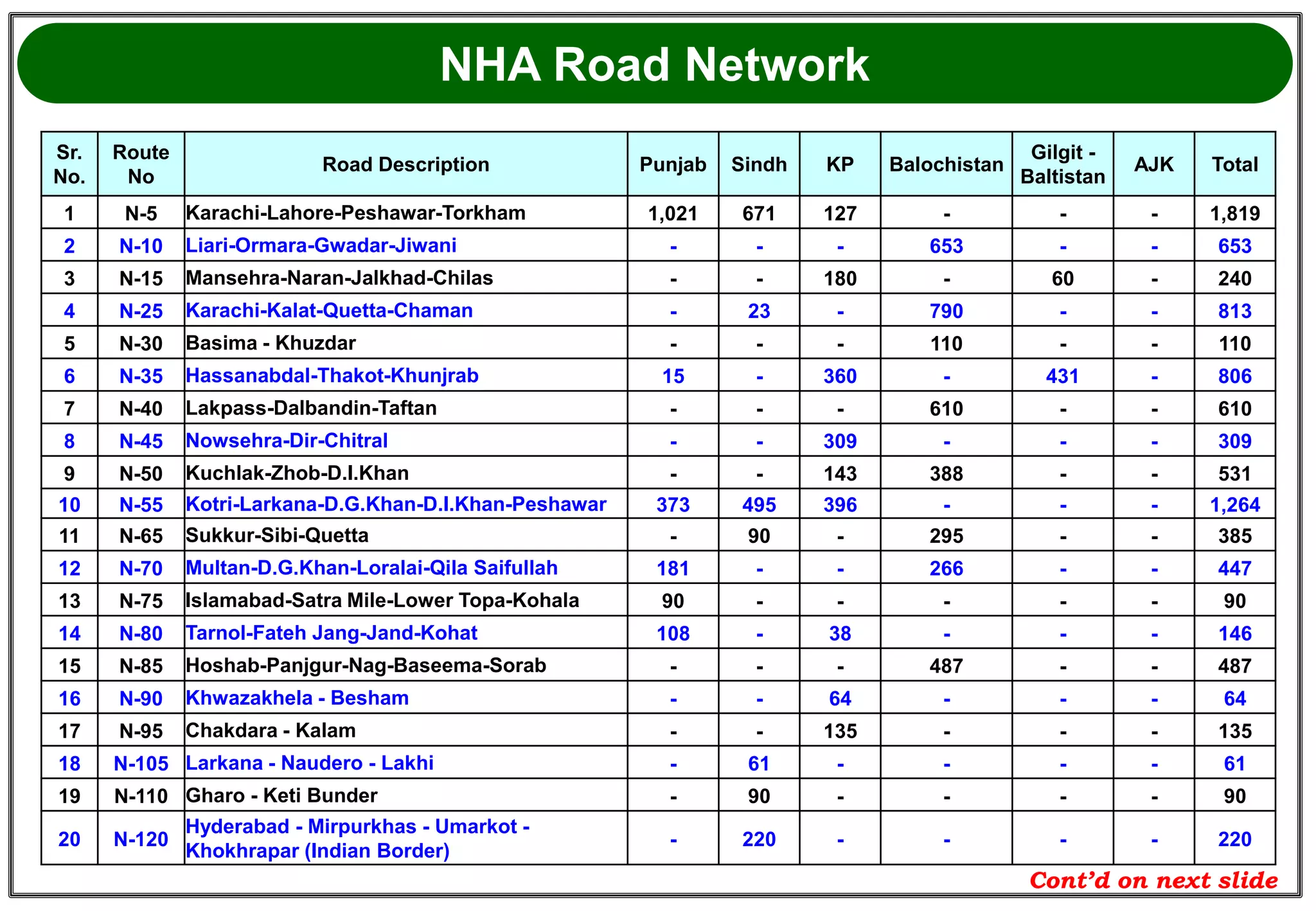 NHA Road Network

| Sr. No. | Route No | Road Description | Punjab | Sindh | KP | Balochistan | Gilgit - Baltistan | AJK | Total |
|---|---|---|---|---|---|---|---|---|---|
| 1 | N-5 | Karachi-Lahore-Peshawar-Torkham | 1,021 | 671 | 127 | - | - | - | 1,819 |
| 2 | N-10 | Liari-Ormara-Gwadar-Jiwani | - | - | - | 653 | - | - | 653 |
| 3 | N-15 | Mansehra-Naran-Jalkhad-Chilas | - | - | 180 | - | 60 | - | 240 |
| 4 | N-25 | Karachi-Kalat-Quetta-Chaman | - | 23 | - | 790 | - | - | 813 |
| 5 | N-30 | Basima - Khuzdar | - | - | - | 110 | - | - | 110 |
| 6 | N-35 | Hassanabdal-Thakot-Khunjrab | 15 | - | 360 | - | 431 | - | 806 |
| 7 | N-40 | Lakpass-Dalbandin-Taftan | - | - | - | 610 | - | - | 610 |
| 8 | N-45 | Nowsehra-Dir-Chitral | - | - | 309 | - | - | - | 309 |
| 9 | N-50 | Kuchlak-Zhob-D.I.Khan | - | - | 143 | 388 | - | - | 531 |
| 10 | N-55 | Kotri-Larkana-D.G.Khan-D.I.Khan-Peshawar | 373 | 495 | 396 | - | - | - | 1,264 |
| 11 | N-65 | Sukkur-Sibi-Quetta | - | 90 | - | 295 | - | - | 385 |
| 12 | N-70 | Multan-D.G.Khan-Loralai-Qila Saifullah | 181 | - | - | 266 | - | - | 447 |
| 13 | N-75 | Islamabad-Satra Mile-Lower Topa-Kohala | 90 | - | - | - | - | - | 90 |
| 14 | N-80 | Tarnol-Fateh Jang-Jand-Kohat | 108 | - | 38 | - | - | - | 146 |
| 15 | N-85 | Hoshab-Panjgur-Nag-Baseema-Sorab | - | - | - | 487 | - | - | 487 |
| 16 | N-90 | Khwazakhela - Besham | - | - | 64 | - | - | - | 64 |
| 17 | N-95 | Chakdara - Kalam | - | - | 135 | - | - | - | 135 |
| 18 | N-105 | Larkana - Naudero - Lakhi | - | 61 | - | - | - | - | 61 |
| 19 | N-110 | Gharo - Keti Bunder | - | 90 | - | - | - | - | 90 |
| 20 | N-120 | Hyderabad - Mirpurkhas - Umarkot - Khokhrapar (Indian Border) | - | 220 | - | - | - | - | 220 |

Cont'd on next slide